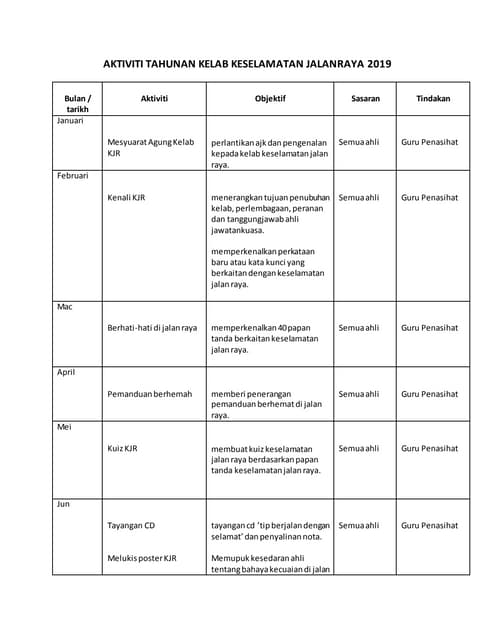 AKTIVITI TAHUNAN KELAB KESELAMATAN JALANRAYA 2019

| Bulan / tarikh | Aktiviti | Objektif | Sasaran | Tindakan |
|---|---|---|---|---|
| Januari | Mesyuarat Agung Kelab KJR | perlantikan ajk dan pengenalan kepada kelab keselamatan jalan raya. | Semua ahli | Guru Penasihat |
| Februari | Kenali KJR | menerangkan tujuan penubuhan kelab, perlembagaan, peranan dan tanggungjawab ahli jawatankuasa. memperkenalkan perkataan baru atau kata kunci yang berkaitan dengan keselamatan jalan raya. | Semua ahli | Guru Penasihat |
| Mac | Berhati-hati di jalan raya | memperkenalkan 40 papan tanda berkaitan keselamatan jalan raya. | Semua ahli | Guru Penasihat |
| April | Pemanduan berhemah | memberi penerangan pemanduan berhemat di jalan raya. | Semua ahli | Guru Penasihat |
| Mei | Kuiz KJR | membuat kuiz keselamatan jalan raya berdasarkan papan tanda keselamatan jalan raya. | Semua ahli | Guru Penasihat |
| Jun | Tayangan CD Melukis poster KJR | tayangan cd 'tip berjalan dengan selamat' dan penyalinan nota. Memupuk kesedaran ahli tentang bahaya kecuaian di jalan | Semua ahli | Guru Penasihat |